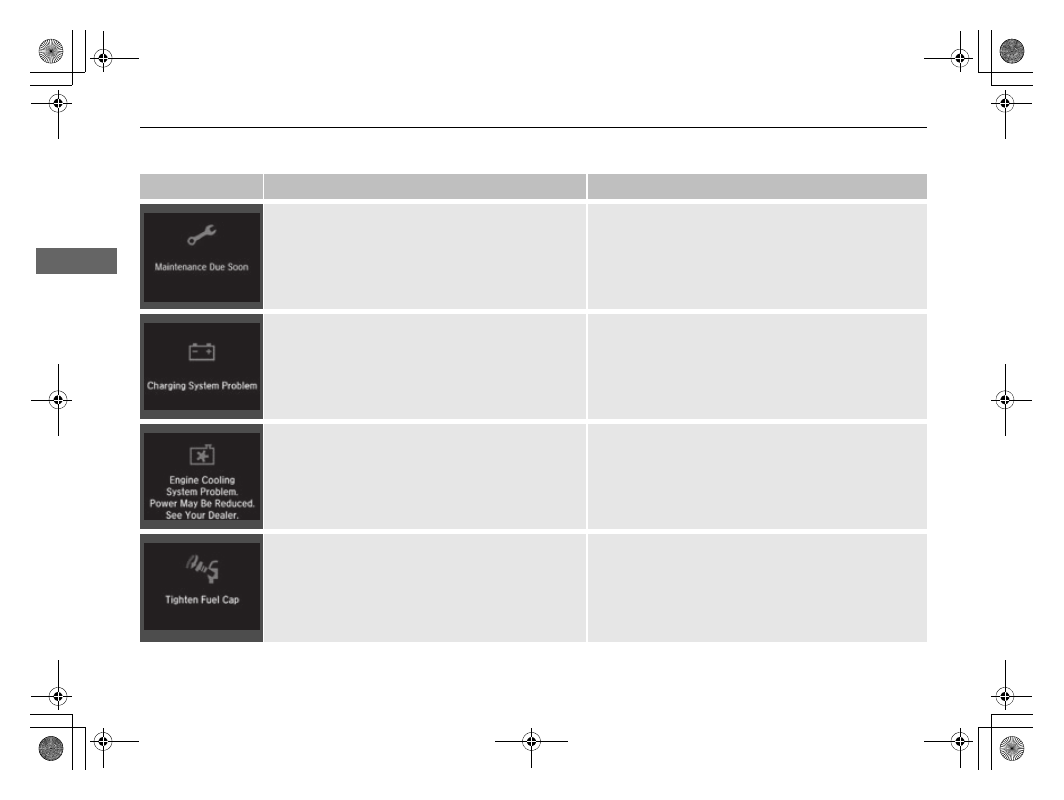 Maintenance Due Soon

Charging System Problem

Engine Cooling System Problem. Power May Be Reduced. See Your Dealer.

Tighten Fuel Cap